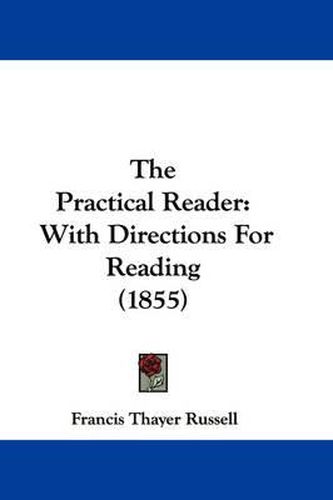 The Practical Reader: With Directions For Reading (1855)

Francis Thayer Russell